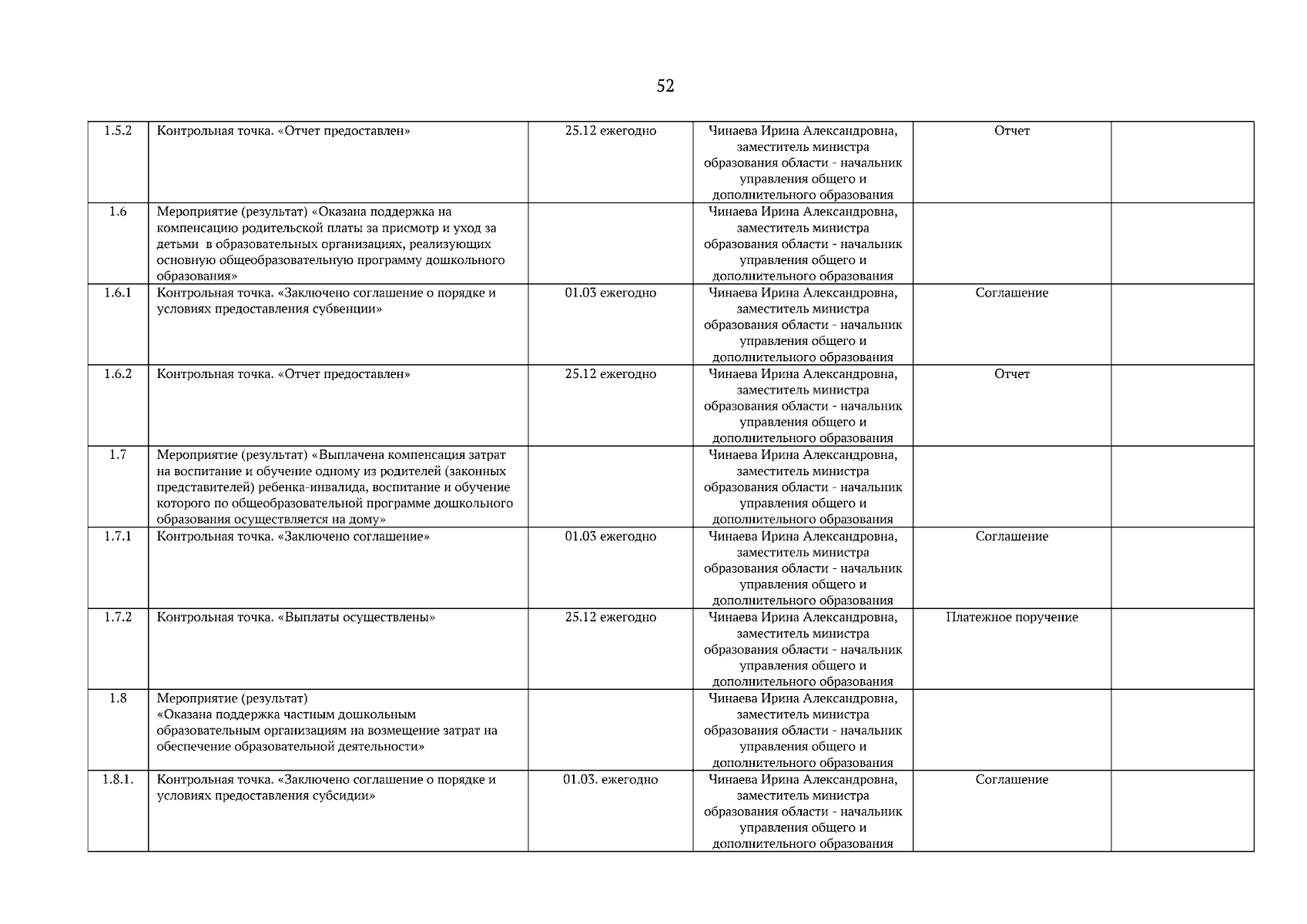 52

| | | | | | |
|---|---|---|---|---|---|
| 1.5.2 | Контрольная точка. «Отчет предоставлен» | 25.12 ежегодно | Чинаева Ирина Александровна, заместитель министра образования области - начальник управления общего и дополнительного образования | Отчет | |
| 1.6 | Мероприятие (результат) «Оказана поддержка на компенсацию родительской платы за присмотр и уход за детьми в образовательных организациях, реализующих основную общеобразовательную программу дошкольного образования» | | Чинаева Ирина Александровна, заместитель министра образования области - начальник управления общего и дополнительного образования | | |
| 1.6.1 | Контрольная точка. «Заключено соглашение о порядке и условиях предоставления субвенции» | 01.03 ежегодно | Чинаева Ирина Александровна, заместитель министра образования области - начальник управления общего и дополнительного образования | Соглашение | |
| 1.6.2 | Контрольная точка. «Отчет предоставлен» | 25.12 ежегодно | Чинаева Ирина Александровна, заместитель министра образования области - начальник управления общего и дополнительного образования | Отчет | |
| 1.7 | Мероприятие (результат) «Выплачена компенсация затрат на воспитание и обучение одному из родителей (законных представителей) ребенка-инвалида, воспитание и обучение которого по общеобразовательной программе дошкольного образования осуществляется на дому» | | Чинаева Ирина Александровна, заместитель министра образования области - начальник управления общего и дополнительного образования | | |
| 1.7.1 | Контрольная точка. «Заключено соглашение» | 01.03 ежегодно | Чинаева Ирина Александровна, заместитель министра образования области - начальник управления общего и дополнительного образования | Соглашение | |
| 1.7.2 | Контрольная точка. «Выплаты осуществлены» | 25.12 ежегодно | Чинаева Ирина Александровна, заместитель министра образования области - начальник управления общего и дополнительного образования | Платежное поручение | |
| 1.8 | Мероприятие (результат) «Оказана поддержка частным дошкольным образовательным организациям на возмещение затрат на обеспечение образовательной деятельности» | | Чинаева Ирина Александровна, заместитель министра образования области - начальник управления общего и дополнительного образования | | |
| 1.8.1. | Контрольная точка. «Заключено соглашение о порядке и условиях предоставления субсидии» | 01.03. ежегодно | Чинаева Ирина Александровна, заместитель министра образования области - начальник управления общего и дополнительного образования | Соглашение | |